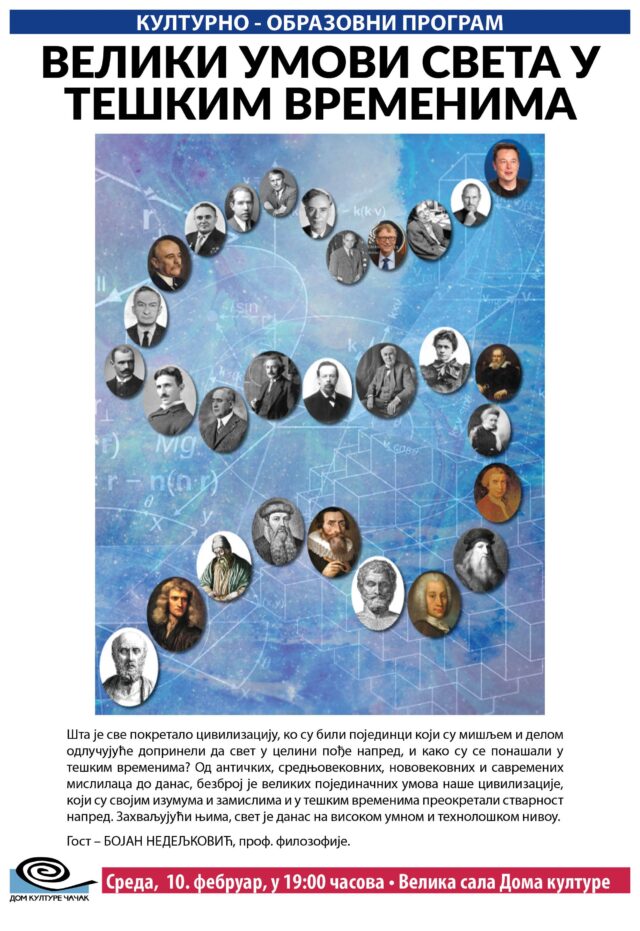 КУЛТУРНО - ОБРАЗОВНИ ПРОГРАМ

ВЕЛИКИ УМОВИ СВЕТА У ТЕШКИМ ВРЕМЕНИМА

Шта је све покретало цивилизацију, ко су били појединци који су мишљем и делом одлучујуће допринели да свет у целини пође напред, и како су се понашали у тешким временима? Од античких, средњовековних, нововековних и савремених мислилаца до данас, безброј је великих појединачних умова наше цивилизације, који су својим изумума и замислима и у тешким временима преокретали стварност напред. Захваљујући њима, свет је данас на високом умном и технолошком нивоу.

Гост – БОЈАН НЕДЕЉКОВИЋ, проф. филозофије.

ДОМ КУЛТУРЕ ЧАЧАК

Среда, 10. фебруар, у 19:00 часова • Велика сала Дома културе